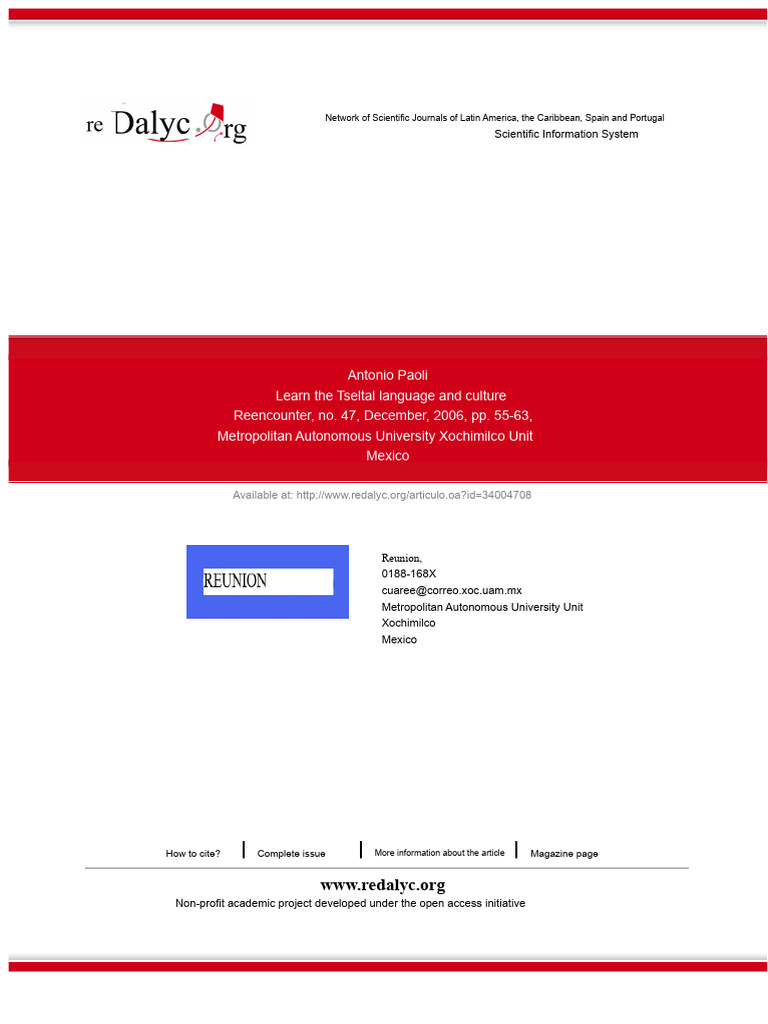 re Dalyc.org

Network of Scientific Journals of Latin America, the Caribbean, Spain and Portugal
Scientific Information System

Antonio Paoli
Learn the Tseltal language and culture
Reencounter, no. 47, December, 2006, pp. 55-63,
Metropolitan Autonomous University Xochimilco Unit
Mexico

Available at: http://www.redalyc.org/articulo.oa?id=34004708

REUNION

Reunion,
0188-168X
cuaree@correo.xoc.uam.mx
Metropolitan Autonomous University Unit Xochimilco
Mexico

How to cite? | Complete issue | More information about the article | Magazine page

www.redalyc.org
Non-profit academic project developed under the open access initiative